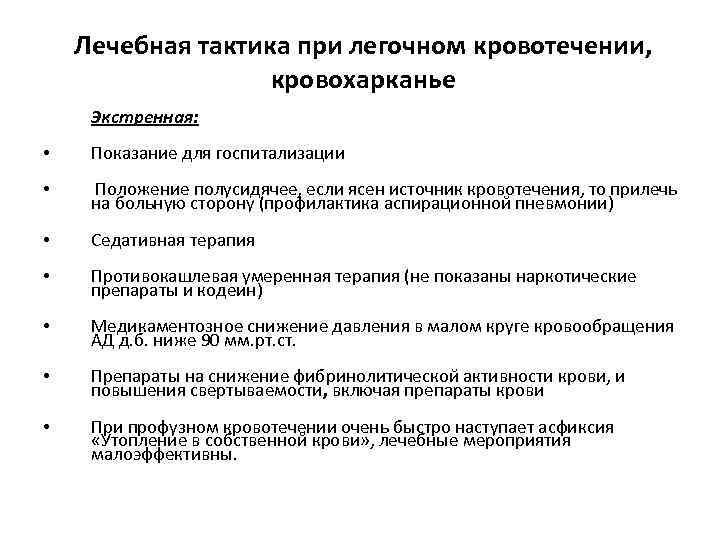 Лечебная тактика при легочном кровотечении, кровохарканье

Экстренная:

• Показание для госпитализации

• Положение полусидячее, если ясен источник кровотечения, то прилечь на больную сторону (профилактика аспирационной пневмонии)

• Седативная терапия

• Противокашлевая умеренная терапия (не показаны наркотические препараты и кодеин)

• Медикаментозное снижение давления в малом круге кровообращения АД д.б. ниже 90 мм.рт.ст.

• Препараты на снижение фибринолитической активности крови, и повышения свертываемости, включая препараты крови

• При профузном кровотечении очень быстро наступает асфиксия «Утопление в собственной крови», лечебные мероприятия малоэффективны.